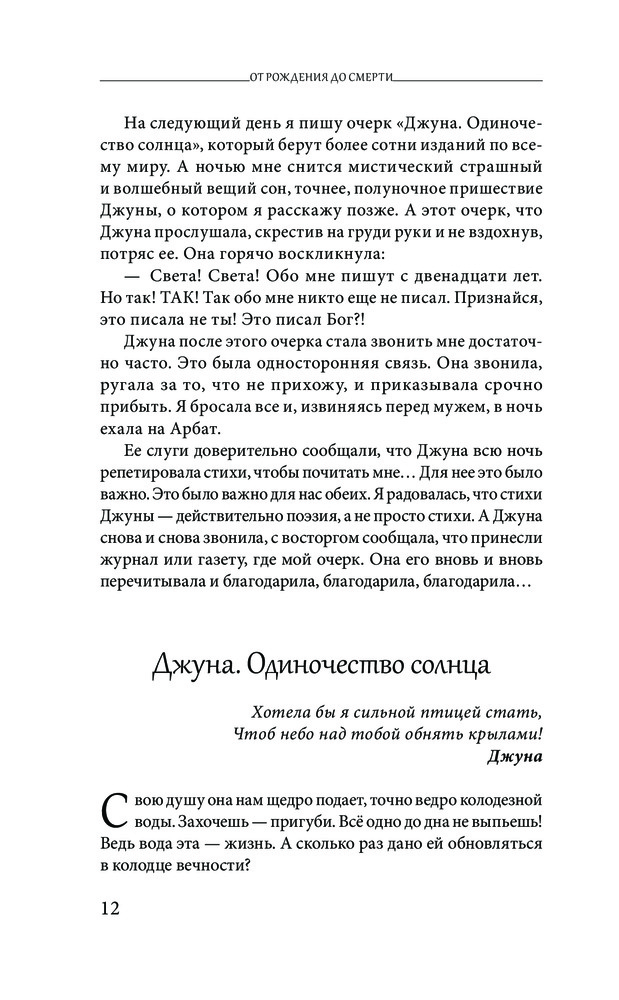 ОТ РОЖДЕНИЯ ДО СМЕРТИ

На следующий день я пишу очерк «Джуна. Одиночество солнца», который берут более сотни изданий по всему миру. А ночью мне снится мистический страшный и волшебный вещий сон, точнее, полуночное пришествие Джуны, о котором я расскажу позже. А этот очерк, что Джуна прослушала, скрестив на груди руки и не вздохнув, потряс ее. Она горячо воскликнула:

— Света! Света! Обо мне пишут с двенадцати лет. Но так! ТАК! Так обо мне никто еще не писал. Признайся, это писала не ты! Это писал Бог?!

Джуна после этого очерка стала звонить мне достаточно часто. Это была односторонняя связь. Она звонила, ругала за то, что не прихожу, и приказывала срочно прибыть. Я бросала все и, извиняясь перед мужем, в ночь ехала на Арбат.

Ее слуги доверительно сообщали, что Джуна всю ночь репетировала стихи, чтобы почитать мне… Для нее это было важно. Это было важно для нас обеих. Я радовалась, что стихи Джуны — действительно поэзия, а не просто стихи. А Джуна снова и снова звонила, с восторгом сообщала, что принесли журнал или газету, где мой очерк. Она его вновь и вновь перечитывала и благодарила, благодарила, благодарила…

Джуна. Одиночество солнца

Хотела бы я сильной птицей стать,
Чтоб небо над тобой обнять крылами!
Джуна

Свою душу она нам щедро подает, точно ведро колодезной воды. Захочешь — пригуби. Всё одно до дна не выпьешь! Ведь вода эта — жизнь. А сколько раз дано ей обновляться в колодце вечности?

12